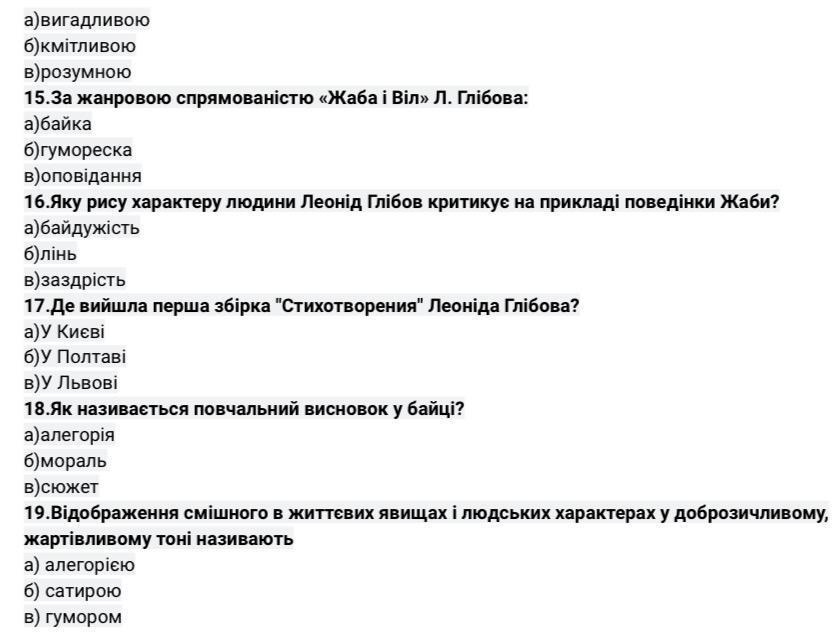 а)вигадливою
б)кмітливою
в)розумною
15.За жанровою спрямованістю «Жаба і Віл» Л. Глібова:
а)байка
б)гумореска
в)оповідання
16.Яку рису характеру людини Леонід Глібов критикує на прикладі поведінки Жаби?
а)байдужість
б)лінь
в)заздрість
17.Де вийшла перша збірка "Стихотворения" Леоніда Глібова?
а)У Києві
б)У Полтаві
в)У Львові
18.Як називається повчальний висновок у байці?
а)алегорія
б)мораль
в)сюжет
19.Відображення смішного в життєвих явищах і людських характерах у доброзичливому, жартівливому тоні називають
а) алегорією
б) сатирою
в) гумором